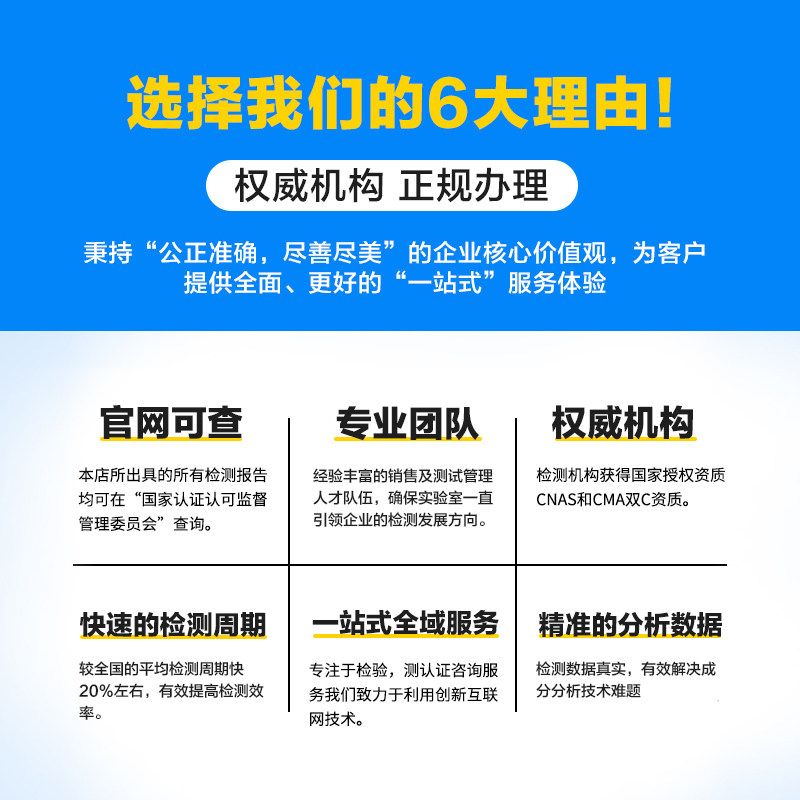 选择我们的6大理由!

权威机构 正规办理

秉持“公正准确，尽善尽美”的企业核心价值观，为客户提供全面、更好的“一站式”服务体验

官网可查

本店所出具的所有检测报告均可在“国家认证认可监督管理委员会”查询。

专业团队

经验丰富的销售及测试管理人才队伍，确保实验室一直引领企业的检测发展方向。

权威机构

检测机构获得国家授权资质CNAS和CMA双C资质。

快速的检测周期

较全国的平均检测周期快20%左右，有效提高检测效率。

一站式全域服务

专注于检验，测认证咨询服务我们致力于利用创新互联网技术。

精准的分析数据

检测数据真实，有效解决成分分析技术难题